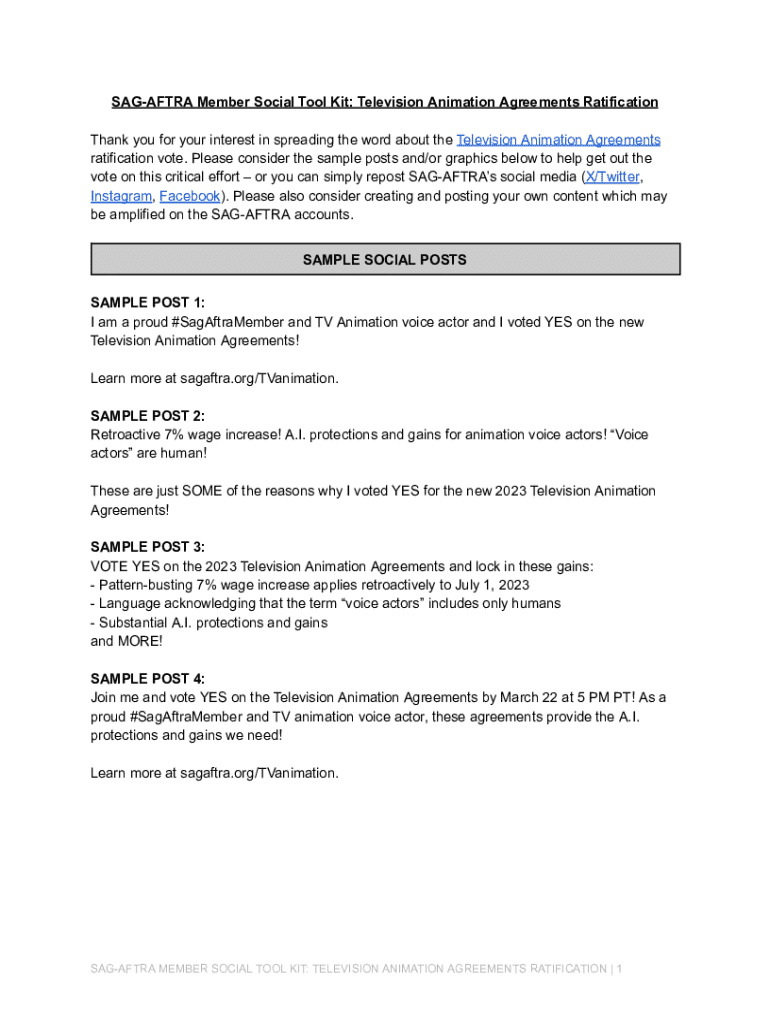 SAG-AFTRA Member Social Tool Kit: Television Animation Agreements Ratification

Thank you for your interest in spreading the word about the Television Animation Agreements ratification vote. Please consider the sample posts and/or graphics below to help get out the vote on this critical effort – or you can simply repost SAG-AFTRA's social media (X/Twitter, Instagram, Facebook). Please also consider creating and posting your own content which may be amplified on the SAG-AFTRA accounts.

SAMPLE SOCIAL POSTS

SAMPLE POST 1:
I am a proud #SagAftraMember and TV Animation voice actor and I voted YES on the new Television Animation Agreements!

Learn more at sagaftra.org/TVanimation.

SAMPLE POST 2:
Retroactive 7% wage increase! A.I. protections and gains for animation voice actors! "Voice actors" are human!

These are just SOME of the reasons why I voted YES for the new 2023 Television Animation Agreements!

SAMPLE POST 3:
VOTE YES on the 2023 Television Animation Agreements and lock in these gains:
- Pattern-busting 7% wage increase applies retroactively to July 1, 2023
- Language acknowledging that the term "voice actors" includes only humans
- Substantial A.I. protections and gains
and MORE!

SAMPLE POST 4:
Join me and vote YES on the Television Animation Agreements by March 22 at 5 PM PT! As a proud #SagAftraMember and TV animation voice actor, these agreements provide the A.I. protections and gains we need!

Learn more at sagaftra.org/TVanimation.

SAG-AFTRA MEMBER SOCIAL TOOL KIT: TELEVISION ANIMATION AGREEMENTS RATIFICATION | 1